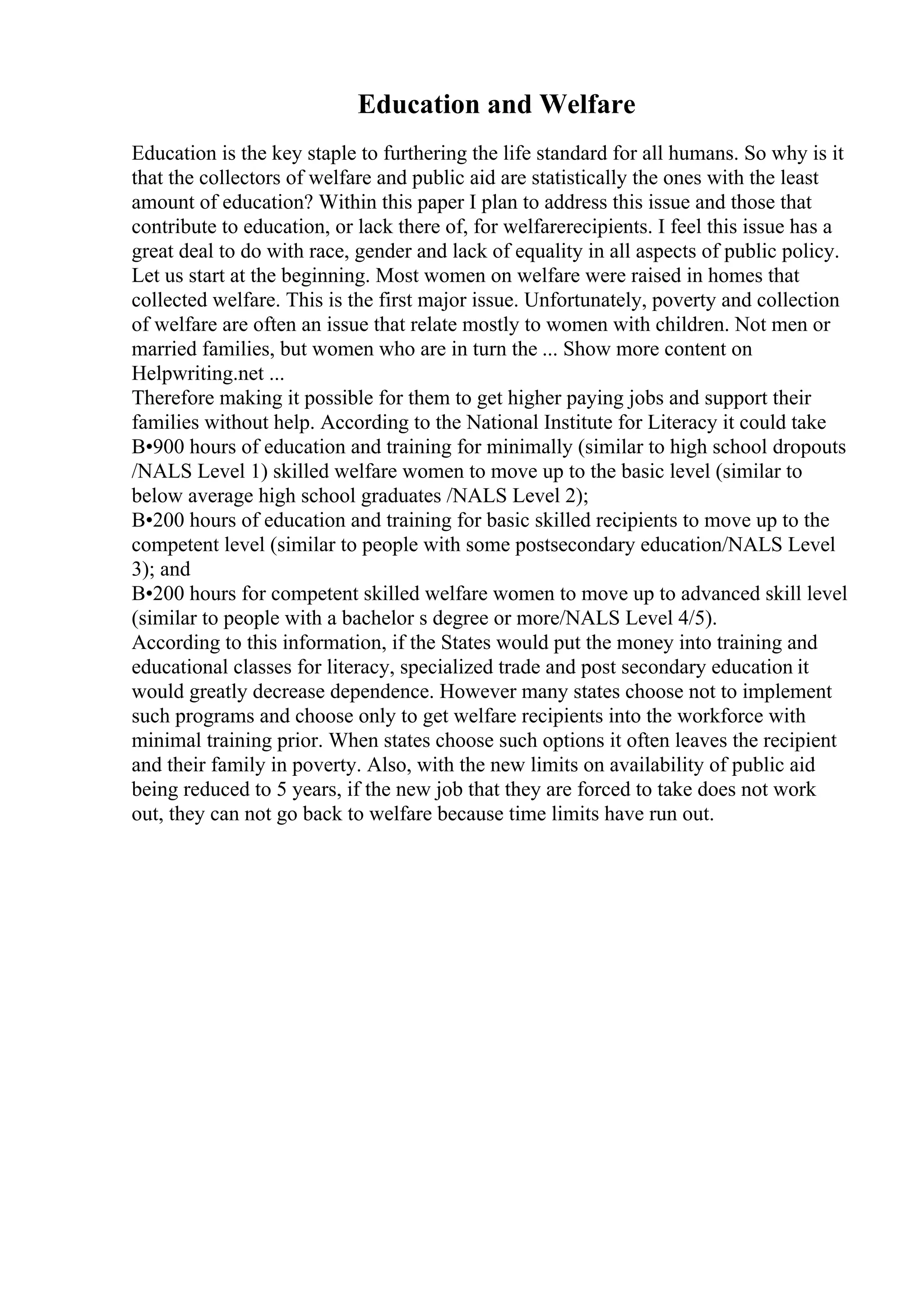 Education and Welfare

Education is the key staple to furthering the life standard for all humans. So why is it that the collectors of welfare and public aid are statistically the ones with the least amount of education? Within this paper I plan to address this issue and those that contribute to education, or lack there of, for welfarerecipients. I feel this issue has a great deal to do with race, gender and lack of equality in all aspects of public policy. Let us start at the beginning. Most women on welfare were raised in homes that collected welfare. This is the first major issue. Unfortunately, poverty and collection of welfare are often an issue that relate mostly to women with children. Not men or married families, but women who are in turn the ... Show more content on Helpwriting.net ...
Therefore making it possible for them to get higher paying jobs and support their families without help. According to the National Institute for Literacy it could take B•900 hours of education and training for minimally (similar to high school dropouts /NALS Level 1) skilled welfare women to move up to the basic level (similar to below average high school graduates /NALS Level 2);
B•200 hours of education and training for basic skilled recipients to move up to the competent level (similar to people with some postsecondary education/NALS Level 3); and
B•200 hours for competent skilled welfare women to move up to advanced skill level (similar to people with a bachelor s degree or more/NALS Level 4/5).
According to this information, if the States would put the money into training and educational classes for literacy, specialized trade and post secondary education it would greatly decrease dependence. However many states choose not to implement such programs and choose only to get welfare recipients into the workforce with minimal training prior. When states choose such options it often leaves the recipient and their family in poverty. Also, with the new limits on availability of public aid being reduced to 5 years, if the new job that they are forced to take does not work out, they can not go back to welfare because time limits have run out.